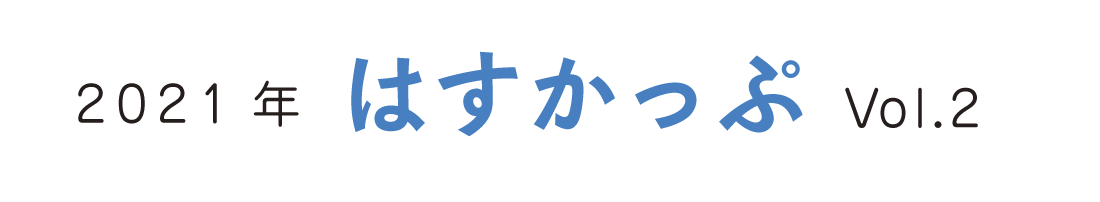 2021年 はすかっぷ Vol.2